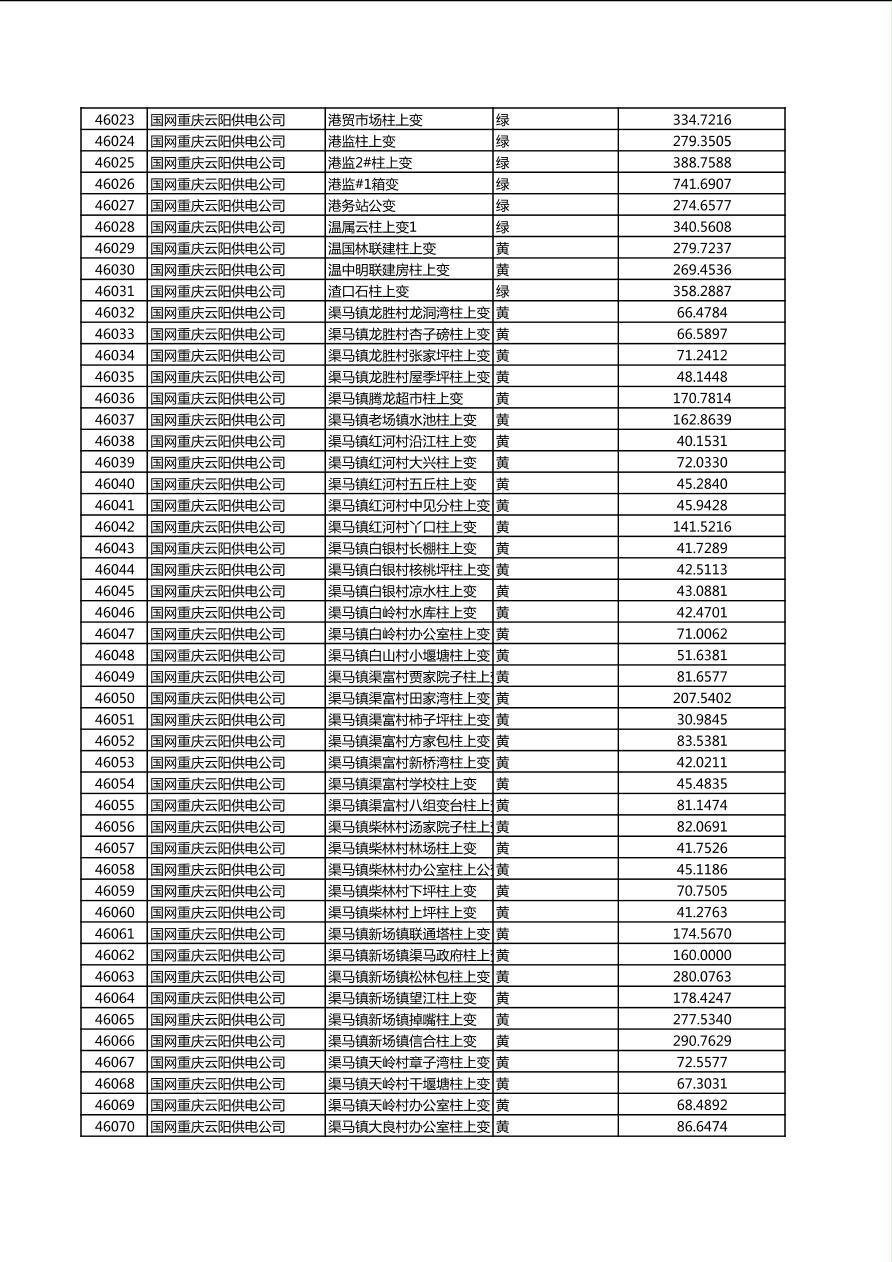 | 46023 | 国网重庆云阳供电公司 | 港贸市场柱上变 | 绿 | 334.7216 |
|---|---|---|---|---|
| 46024 | 国网重庆云阳供电公司 | 港监柱上变 | 绿 | 279.3505 |
| 46025 | 国网重庆云阳供电公司 | 港监2#柱上变 | 绿 | 388.7588 |
| 46026 | 国网重庆云阳供电公司 | 港监#1箱变 | 绿 | 741.6907 |
| 46027 | 国网重庆云阳供电公司 | 港务站公变 | 绿 | 274.6577 |
| 46028 | 国网重庆云阳供电公司 | 温属云柱上变1 | 绿 | 340.5608 |
| 46029 | 国网重庆云阳供电公司 | 温国林联建柱上变 | 黄 | 279.7237 |
| 46030 | 国网重庆云阳供电公司 | 温中明联建房柱上变 | 黄 | 269.4536 |
| 46031 | 国网重庆云阳供电公司 | 渣口石柱上变 | 绿 | 358.2887 |
| 46032 | 国网重庆云阳供电公司 | 渠马镇龙胜村龙洞湾柱上变 | 黄 | 66.4784 |
| 46033 | 国网重庆云阳供电公司 | 渠马镇龙胜村杏子磅柱上变 | 黄 | 66.5897 |
| 46034 | 国网重庆云阳供电公司 | 渠马镇龙胜村张家坪柱上变 | 黄 | 71.2412 |
| 46035 | 国网重庆云阳供电公司 | 渠马镇龙胜村屋季坪柱上变 | 黄 | 48.1448 |
| 46036 | 国网重庆云阳供电公司 | 渠马镇腾龙超市柱上变 | 黄 | 170.7814 |
| 46037 | 国网重庆云阳供电公司 | 渠马镇老场镇水池柱上变 | 黄 | 162.8639 |
| 46038 | 国网重庆云阳供电公司 | 渠马镇红河村沿江柱上变 | 黄 | 40.1531 |
| 46039 | 国网重庆云阳供电公司 | 渠马镇红河村大兴柱上变 | 黄 | 72.0330 |
| 46040 | 国网重庆云阳供电公司 | 渠马镇红河村五丘柱上变 | 黄 | 45.2840 |
| 46041 | 国网重庆云阳供电公司 | 渠马镇红河村中见分柱上变 | 黄 | 45.9428 |
| 46042 | 国网重庆云阳供电公司 | 渠马镇红河村丫口柱上变 | 黄 | 141.5216 |
| 46043 | 国网重庆云阳供电公司 | 渠马镇白银村长棚柱上变 | 黄 | 41.7289 |
| 46044 | 国网重庆云阳供电公司 | 渠马镇白银村核桃坪柱上变 | 黄 | 42.5113 |
| 46045 | 国网重庆云阳供电公司 | 渠马镇白银村凉水柱上变 | 黄 | 43.0881 |
| 46046 | 国网重庆云阳供电公司 | 渠马镇白岭村水库柱上变 | 黄 | 42.4701 |
| 46047 | 国网重庆云阳供电公司 | 渠马镇白岭村办公室柱上变 | 黄 | 71.0062 |
| 46048 | 国网重庆云阳供电公司 | 渠马镇白山村小堰塘柱上变 | 黄 | 51.6381 |
| 46049 | 国网重庆云阳供电公司 | 渠马镇渠富村贾家院子柱上 | 黄 | 81.6577 |
| 46050 | 国网重庆云阳供电公司 | 渠马镇渠富村田家湾柱上变 | 黄 | 207.5402 |
| 46051 | 国网重庆云阳供电公司 | 渠马镇渠富村柿子坪柱上变 | 黄 | 30.9845 |
| 46052 | 国网重庆云阳供电公司 | 渠马镇渠富村方家包柱上变 | 黄 | 83.5381 |
| 46053 | 国网重庆云阳供电公司 | 渠马镇渠富村新桥湾柱上变 | 黄 | 42.0211 |
| 46054 | 国网重庆云阳供电公司 | 渠马镇渠富村学校柱上变 | 黄 | 45.4835 |
| 46055 | 国网重庆云阳供电公司 | 渠马镇渠富村八组变台柱上 | 黄 | 81.1474 |
| 46056 | 国网重庆云阳供电公司 | 渠马镇柴林村汤家院子柱上 | 黄 | 82.0691 |
| 46057 | 国网重庆云阳供电公司 | 渠马镇柴林村林场柱上变 | 黄 | 41.7526 |
| 46058 | 国网重庆云阳供电公司 | 渠马镇柴林村办公室柱上公 | 黄 | 45.1186 |
| 46059 | 国网重庆云阳供电公司 | 渠马镇柴林村下坪柱上变 | 黄 | 70.7505 |
| 46060 | 国网重庆云阳供电公司 | 渠马镇柴林村上坪柱上变 | 黄 | 41.2763 |
| 46061 | 国网重庆云阳供电公司 | 渠马镇新场镇联通塔柱上变 | 黄 | 174.5670 |
| 46062 | 国网重庆云阳供电公司 | 渠马镇新场镇渠马政府柱上 | 黄 | 160.0000 |
| 46063 | 国网重庆云阳供电公司 | 渠马镇新场镇松林包柱上变 | 黄 | 280.0763 |
| 46064 | 国网重庆云阳供电公司 | 渠马镇新场镇望江柱上变 | 黄 | 178.4247 |
| 46065 | 国网重庆云阳供电公司 | 渠马镇新场镇掉嘴柱上变 | 黄 | 277.5340 |
| 46066 | 国网重庆云阳供电公司 | 渠马镇新场镇信合柱上变 | 黄 | 290.7629 |
| 46067 | 国网重庆云阳供电公司 | 渠马镇天岭村章子湾柱上变 | 黄 | 72.5577 |
| 46068 | 国网重庆云阳供电公司 | 渠马镇天岭村干堰塘柱上变 | 黄 | 67.3031 |
| 46069 | 国网重庆云阳供电公司 | 渠马镇天岭村办公室柱上变 | 黄 | 68.4892 |
| 46070 | 国网重庆云阳供电公司 | 渠马镇大良村办公室柱上变 | 黄 | 86.6474 |